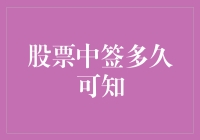 股票中签多久可知